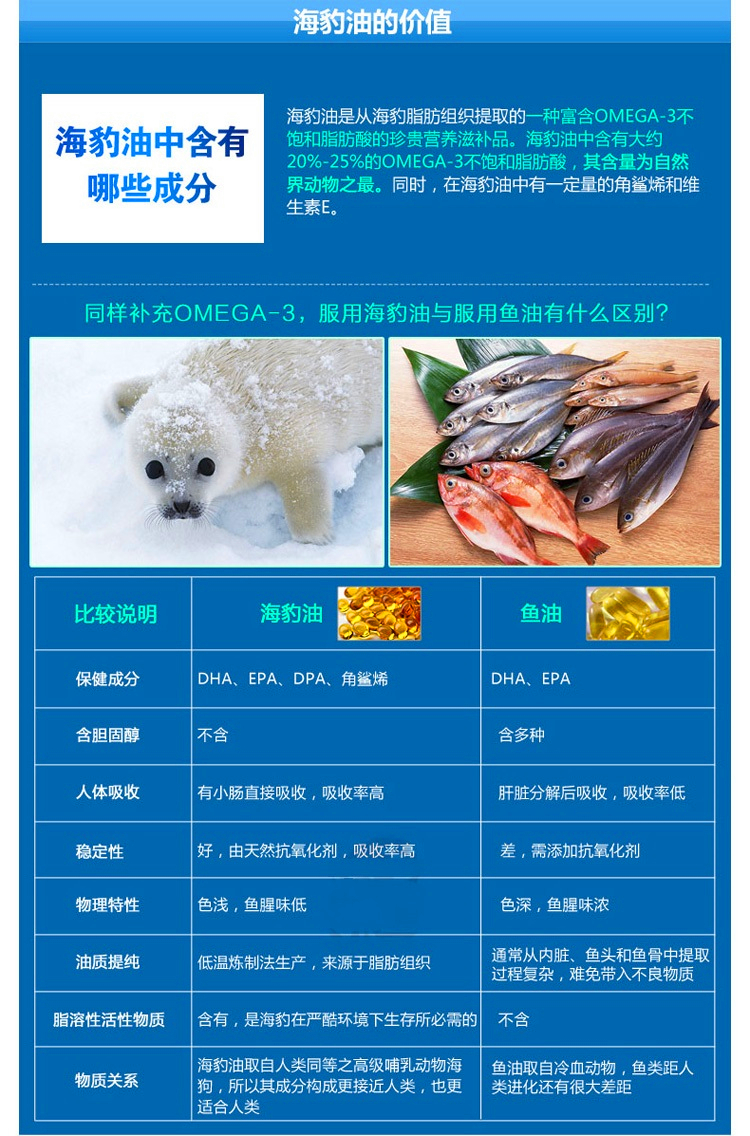 海豹油的价值

海豹油中含有哪些成分

海豹油是从海豹脂肪组织提取的一种富含OMEGA-3不饱和脂肪酸的珍贵营养滋补品。海豹油中含有大约20%-25%的OMEGA-3不饱和脂肪酸，其含量为自然界动物之最。同时，在海豹油中有一定量的角鲨烯和维生素E。

同样补充OMEGA-3，服用海豹油与服用鱼油有什么区别？

| 比较说明 | 海豹油 | 鱼油 |
|---|---|---|
| 保健成分 | DHA、EPA、DPA、角鲨烯 | DHA、EPA |
| 含胆固醇 | 不含 | 含多种 |
| 人体吸收 | 有小肠直接吸收，吸收率高 | 肝脏分解后吸收，吸收率低 |
| 稳定性 | 好，由天然抗氧化剂，吸收率高 | 差，需添加抗氧化剂 |
| 物理特性 | 色浅，鱼腥味低 | 色深，鱼腥味浓 |
| 油质提纯 | 低温炼制法生产，来源于脂肪组织 | 通常从内脏、鱼头和鱼骨中提取过程复杂，难免带入不良物质 |
| 脂溶性活性物质 | 含有，是海豹在严酷环境下生存所必需的 | 不含 |
| 物质关系 | 海豹油取自人类同等之高级哺乳动物海狗，所以其成分构成更接近人类，也更适合人类 | 鱼油取自冷血动物，鱼类距人类进化还有很大差距 |